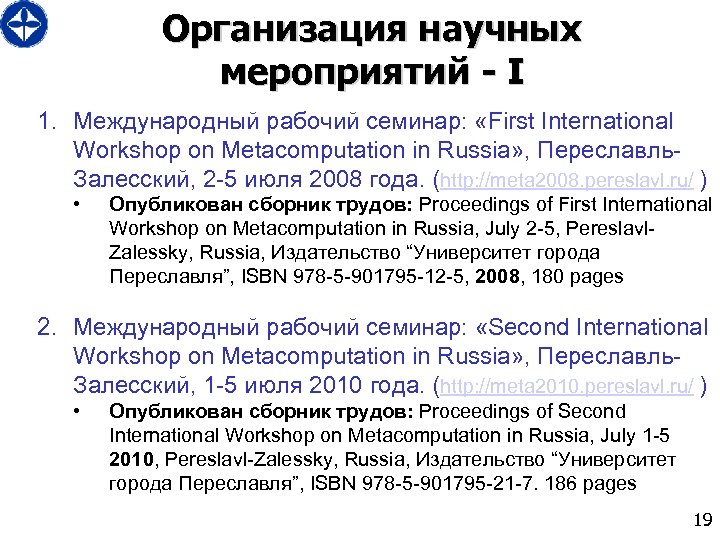 Организация научных мероприятий - I

1. Международный рабочий семинар: «First International Workshop on Metacomputation in Russia», Переславль-Залесский, 2-5 июля 2008 года. (http://meta2008.pereslavl.ru/ )
   • Опубликован сборник трудов: Proceedings of First International Workshop on Metacomputation in Russia, July 2-5, Pereslavl-Zalessky, Russia, Издательство “Университет города Переславля”, ISBN 978-5-901795-12-5, 2008, 180 pages

2. Международный рабочий семинар: «Second International Workshop on Metacomputation in Russia», Переславль-Залесский, 1-5 июля 2010 года. (http://meta2010.pereslavl.ru/ )
   • Опубликован сборник трудов: Proceedings of Second International Workshop on Metacomputation in Russia, July 1-5 2010, Pereslavl-Zalessky, Russia, Издательство “Университет города Переславля”, ISBN 978-5-901795-21-7. 186 pages

19